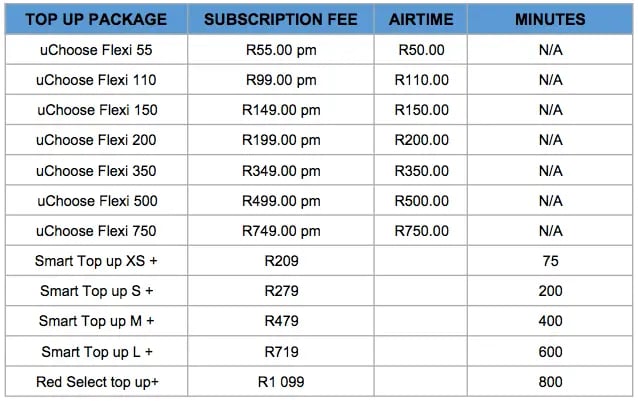 | TOP UP PACKAGE | SUBSCRIPTION FEE | AIRTIME | MINUTES |
|---|---|---|---|
| uChoose Flexi 55 | R55.00 pm | R50.00 | N/A |
| uChoose Flexi 110 | R99.00 pm | R110.00 | N/A |
| uChoose Flexi 150 | R149.00 pm | R150.00 | N/A |
| uChoose Flexi 200 | R199.00 pm | R200.00 | N/A |
| uChoose Flexi 350 | R349.00 pm | R350.00 | N/A |
| uChoose Flexi 500 | R499.00 pm | R500.00 | N/A |
| uChoose Flexi 750 | R749.00 pm | R750.00 | N/A |
| Smart Top up XS + | R209 | | 75 |
| Smart Top up S + | R279 | | 200 |
| Smart Top up M + | R479 | | 400 |
| Smart Top up L + | R719 | | 600 |
| Red Select top up+ | R1 099 | | 800 |